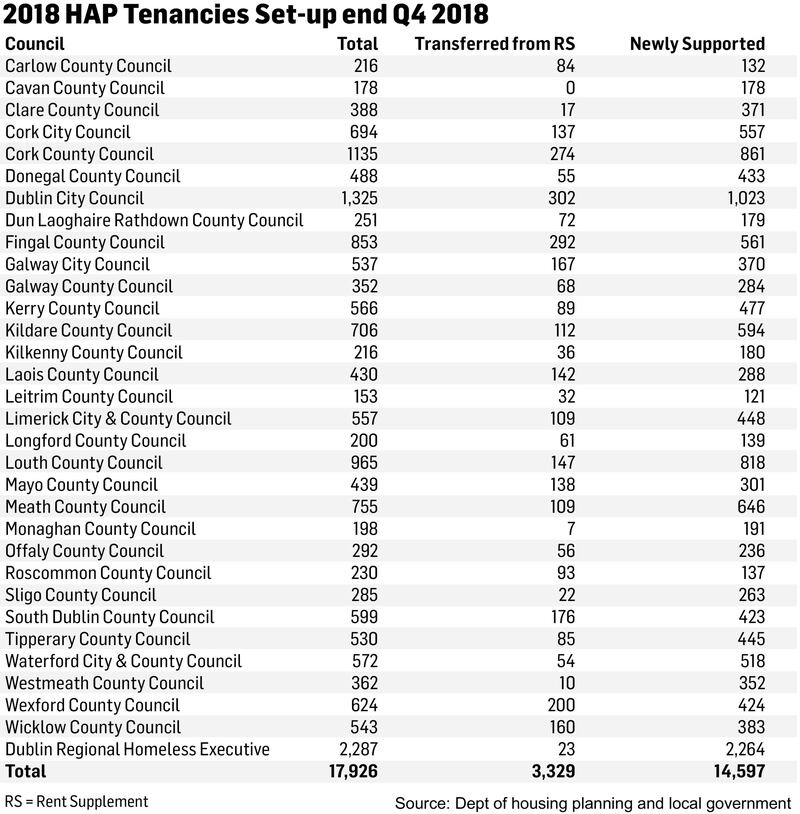 2018 HAP Tenancies Set-up end Q4 2018

| Council | Total | Transferred from RS | Newly Supported |
|---|---|---|---|
| Carlow County Council | 216 | 84 | 132 |
| Cavan County Council | 178 | 0 | 178 |
| Clare County Council | 388 | 17 | 371 |
| Cork City Council | 694 | 137 | 557 |
| Cork County Council | 1135 | 274 | 861 |
| Donegal County Council | 488 | 55 | 433 |
| Dublin City Council | 1,325 | 302 | 1,023 |
| Dun Laoghaire Rathdown County Council | 251 | 72 | 179 |
| Fingal County Council | 853 | 292 | 561 |
| Galway City Council | 537 | 167 | 370 |
| Galway County Council | 352 | 68 | 284 |
| Kerry County Council | 566 | 89 | 477 |
| Kildare County Council | 706 | 112 | 594 |
| Kilkenny County Council | 216 | 36 | 180 |
| Laois County Council | 430 | 142 | 288 |
| Leitrim County Council | 153 | 32 | 121 |
| Limerick City & County Council | 557 | 109 | 448 |
| Longford County Council | 200 | 61 | 139 |
| Louth County Council | 965 | 147 | 818 |
| Mayo County Council | 439 | 138 | 301 |
| Meath County Council | 755 | 109 | 646 |
| Monaghan County Council | 198 | 7 | 191 |
| Offaly County Council | 292 | 56 | 236 |
| Roscommon County Council | 230 | 93 | 137 |
| Sligo County Council | 285 | 22 | 263 |
| South Dublin County Council | 599 | 176 | 423 |
| Tipperary County Council | 530 | 85 | 445 |
| Waterford City & County Council | 572 | 54 | 518 |
| Westmeath County Council | 362 | 10 | 352 |
| Wexford County Council | 624 | 200 | 424 |
| Wicklow County Council | 543 | 160 | 383 |
| Dublin Regional Homeless Executive | 2,287 | 23 | 2,264 |
| Total | 17,926 | 3,329 | 14,597 |

RS = Rent Supplement

Source: Dept of housing planning and local government